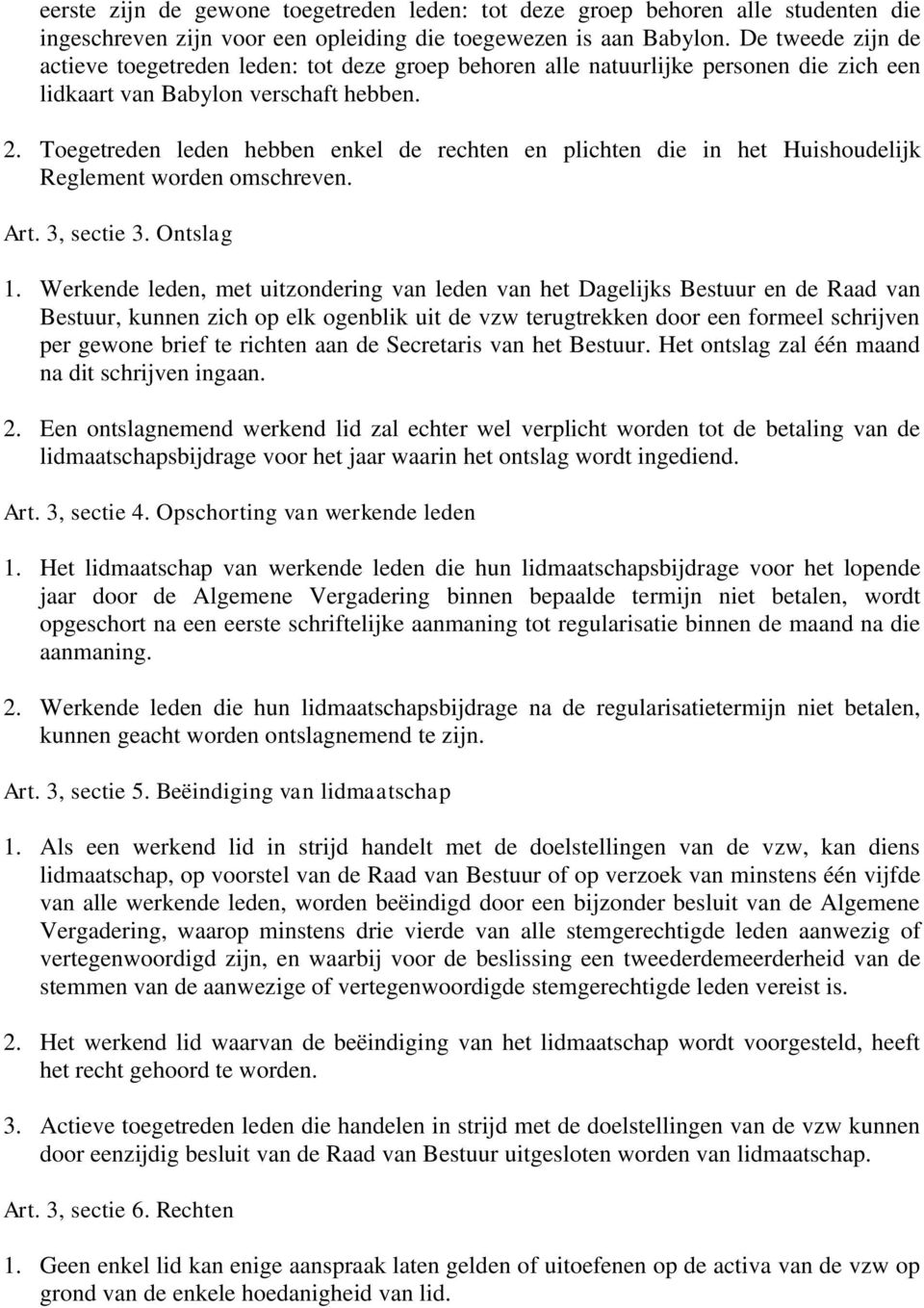 eerste zijn de gewone toegetreden leden: tot deze groep behoren alle studenten die ingeschreven zijn voor een opleiding die toegewezen is aan Babylon. De tweede zijn de actieve toegetreden leden: tot deze groep behoren alle natuurlijke personen die zich een lidkaart van Babylon verschaft hebben.

2. Toegetreden leden hebben enkel de rechten en plichten die in het Huishoudelijk Reglement worden omschreven.

Art. 3, sectie 3. Ontslag

1. Werkende leden, met uitzondering van leden van het Dagelijks Bestuur en de Raad van Bestuur, kunnen zich op elk ogenblik uit de vzw terugtrekken door een formeel schrijven per gewone brief te richten aan de Secretaris van het Bestuur. Het ontslag zal één maand na dit schrijven ingaan.

2. Een ontslagnemend werkend lid zal echter wel verplicht worden tot de betaling van de lidmaatschapsbijdrage voor het jaar waarin het ontslag wordt ingediend.

Art. 3, sectie 4. Opschorting van werkende leden

1. Het lidmaatschap van werkende leden die hun lidmaatschapsbijdrage voor het lopende jaar door de Algemene Vergadering binnen bepaalde termijn niet betalen, wordt opgeschort na een eerste schriftelijke aanmaning tot regularisatie binnen de maand na die aanmaning.

2. Werkende leden die hun lidmaatschapsbijdrage na de regularisatietermijn niet betalen, kunnen geacht worden ontslagnemend te zijn.

Art. 3, sectie 5. Beëindiging van lidmaatschap

1. Als een werkend lid in strijd handelt met de doelstellingen van de vzw, kan diens lidmaatschap, op voorstel van de Raad van Bestuur of op verzoek van minstens één vijfde van alle werkende leden, worden beëindigd door een bijzonder besluit van de Algemene Vergadering, waarop minstens drie vierde van alle stemgerechtigde leden aanwezig of vertegenwoordigd zijn, en waarbij voor de beslissing een tweederdemeerderheid van de stemmen van de aanwezige of vertegenwoordigde stemgerechtigde leden vereist is.

2. Het werkend lid waarvan de beëindiging van het lidmaatschap wordt voorgesteld, heeft het recht gehoord te worden.

3. Actieve toegetreden leden die handelen in strijd met de doelstellingen van de vzw kunnen door eenzijdig besluit van de Raad van Bestuur uitgesloten worden van lidmaatschap.

Art. 3, sectie 6. Rechten

1. Geen enkel lid kan enige aanspraak laten gelden of uitoefenen op de activa van de vzw op grond van de enkele hoedanigheid van lid.